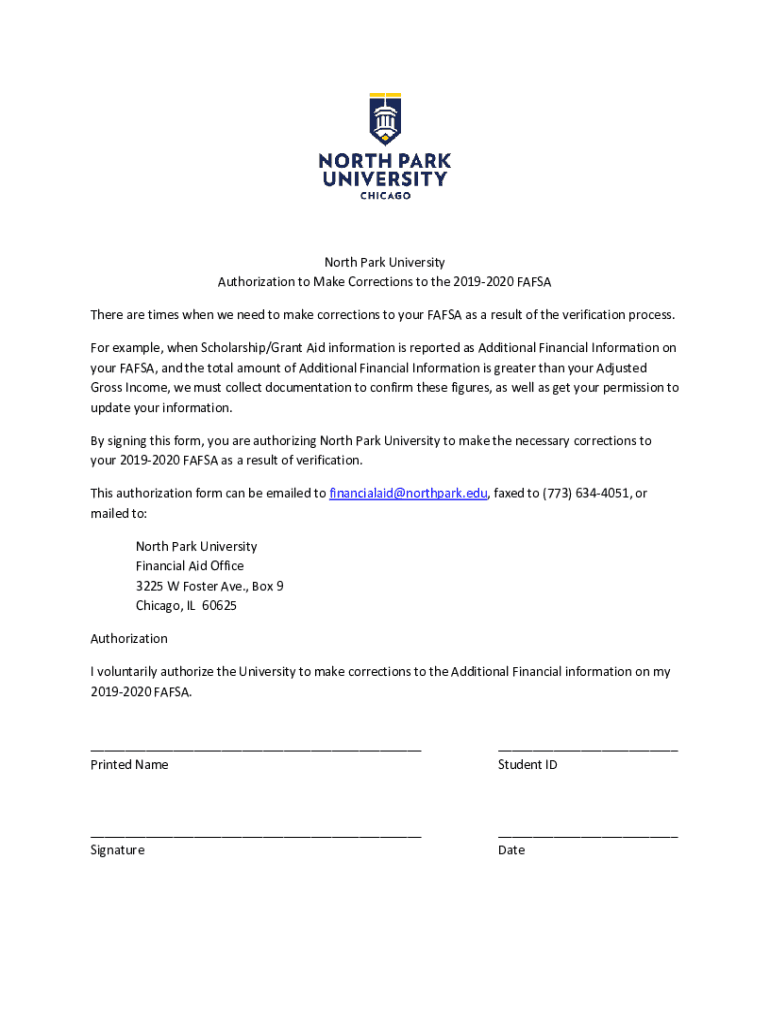 NORTH PARK UNIVERSITY
CHICAGO

North Park University
Authorization to Make Corrections to the 2019-2020 FAFSA

There are times when we need to make corrections to your FAFSA as a result of the verification process.

For example, when Scholarship/Grant Aid information is reported as Additional Financial Information on your FAFSA, and the total amount of Additional Financial Information is greater than your Adjusted Gross Income, we must collect documentation to confirm these figures, as well as get your permission to update your information.

By signing this form, you are authorizing North Park University to make the necessary corrections to your 2019-2020 FAFSA as a result of verification.

This authorization form can be emailed to financialaid@northpark.edu, faxed to (773) 634-4051, or mailed to:

North Park University
Financial Aid Office
3225 W Foster Ave., Box 9
Chicago, IL 60625

Authorization

I voluntarily authorize the University to make corrections to the Additional Financial information on my 2019-2020 FAFSA.

Printed Name

Student ID

Signature

Date